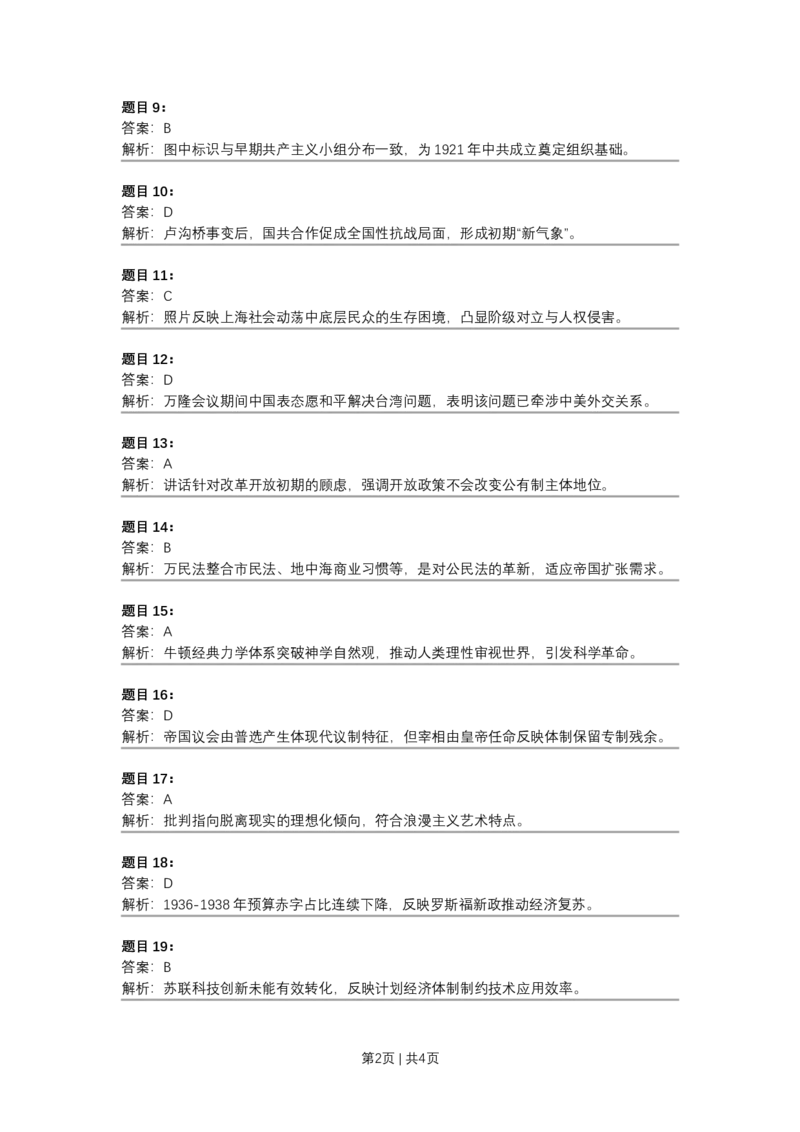 题目 9：
答案：B
解析：图中标识与早期共产主义小组分布一致，为 1921 年中共成立奠定组织基础。

题目 10：
答案：D
解析：卢沟桥事变后，国共合作促成全国性抗战局面，形成初期“新气象”。

题目 11：
答案：C
解析：照片反映上海社会动荡中底层民众的生存困境，凸显阶级对立与人权侵害。

题目 12：
答案：D
解析：万隆会议期间中国表态愿和平解决台湾问题，表明该问题已牵涉中美外交关系。

题目 13：
答案：A
解析：讲话针对改革开放初期的顾虑，强调开放政策不会改变公有制主体地位。

题目 14：
答案：B
解析：万民法整合市民法、地中海商业习惯等，是对公民法的革新，适应帝国扩张需求。

题目 15：
答案：A
解析：牛顿经典力学体系突破神学自然观，推动人类理性审视世界，引发科学革命。

题目 16：
答案：D
解析：帝国议会由普选产生体现代议制特征，但宰相由皇帝任命反映体制保留专制残余。

题目 17：
答案：A
解析：批判指向脱离现实的理想化倾向，符合浪漫主义艺术特点。

题目 18：
答案：D
解析：1936-1938 年预算赤字占比连续下降，反映罗斯福新政推动经济复苏。

题目 19：
答案：B
解析：苏联科技创新未能有效转化，反映计划经济体制制约技术应用效率。

第2页 | 共4页